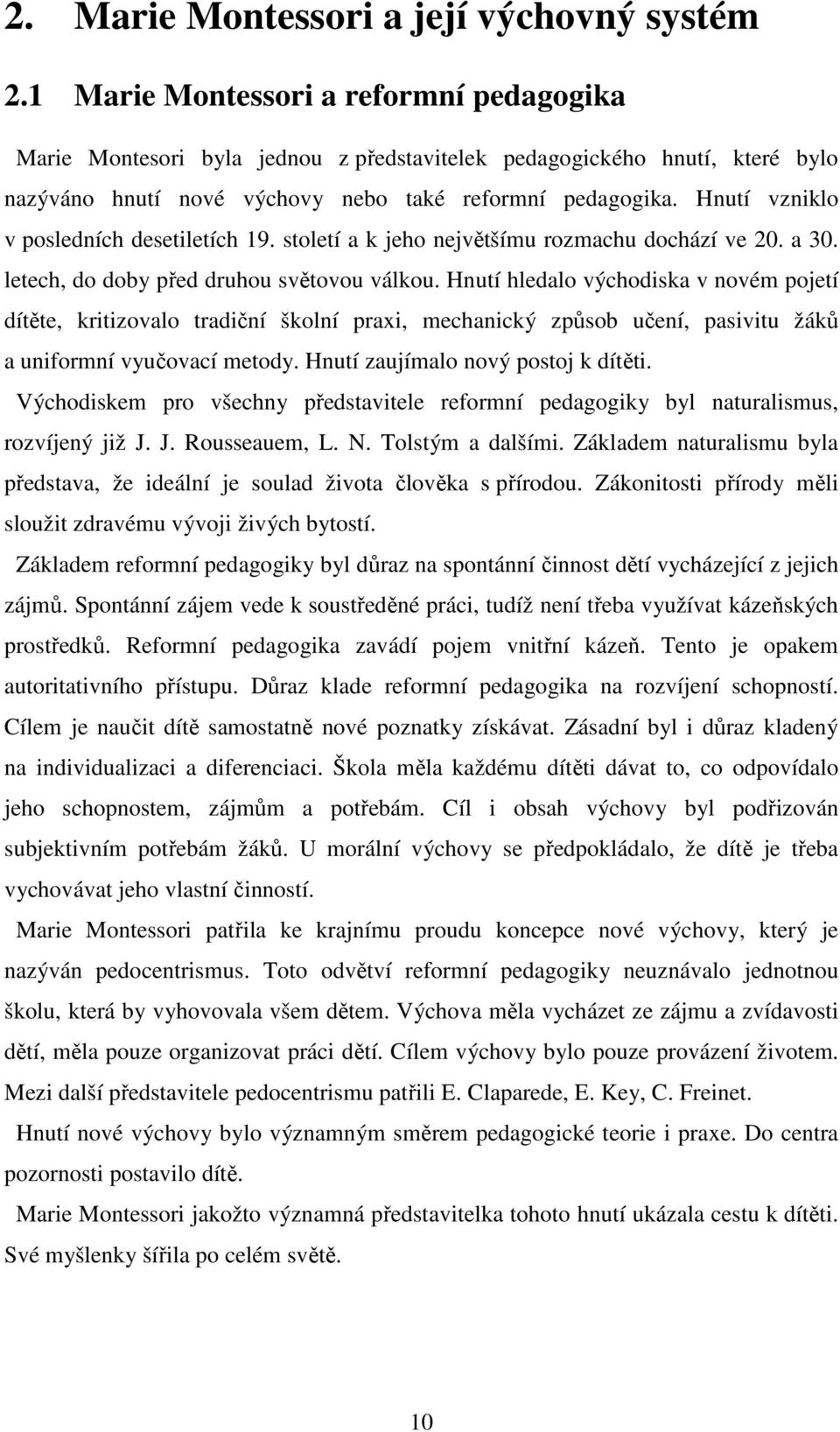 2. Marie Montessori a její výchovný systém

2.1 Marie Montessori a reformní pedagogika

Marie Montesori byla jednou z představitelek pedagogického hnutí, které bylo nazýváno hnutí nové výchovy nebo také reformní pedagogika. Hnutí vzniklo v posledních desetiletích 19. století a k jeho největšímu rozmachu dochází ve 20. a 30. letech, do doby před druhou světovou válkou. Hnutí hledalo východiska v novém pojetí dítěte, kritizovalo tradiční školní praxi, mechanický způsob učení, pasivitu žáků a uniformní vyučovací metody. Hnutí zaujímalo nový postoj k dítěti.

Východiskem pro všechny představitele reformní pedagogiky byl naturalismus, rozvíjený již J. J. Rousseauem, L. N. Tolstým a dalšími. Základem naturalismu byla představa, že ideální je soulad života člověka s přírodou. Zákonitosti přírody měli sloužit zdravému vývoji živých bytostí.

Základem reformní pedagogiky byl důraz na spontánní činnost dětí vycházející z jejich zájmů. Spontánní zájem vede k soustředěné práci, tudíž není třeba využívat kázeňských prostředků. Reformní pedagogika zavádí pojem vnitřní kázeň. Tento je opakem autoritativního přístupu. Důraz klade reformní pedagogika na rozvíjení schopností. Cílem je naučit dítě samostatně nové poznatky získávat. Zásadní byl i důraz kladený na individualizaci a diferenciaci. Škola měla každému dítěti dávat to, co odpovídalo jeho schopnostem, zájmům a potřebám. Cíl i obsah výchovy byl podřizován subjektivním potřebám žáků. U morální výchovy se předpokládalo, že dítě je třeba vychovávat jeho vlastní činností.

Marie Montessori patřila ke krajnímu proudu koncepce nové výchovy, který je nazýván pedocentrismus. Toto odvětví reformní pedagogiky neuznávalo jednotnou školu, která by vyhovovala všem dětem. Výchova měla vycházet ze zájmu a zvídavosti dětí, měla pouze organizovat práci dětí. Cílem výchovy bylo pouze provázení životem. Mezi další představitele pedocentrismu patřili E. Claparede, E. Key, C. Freinet.

Hnutí nové výchovy bylo významným směrem pedagogické teorie i praxe. Do centra pozornosti postavilo dítě.

Marie Montessori jakožto významná představitelka tohoto hnutí ukázala cestu k dítěti. Své myšlenky šířila po celém světě.

10